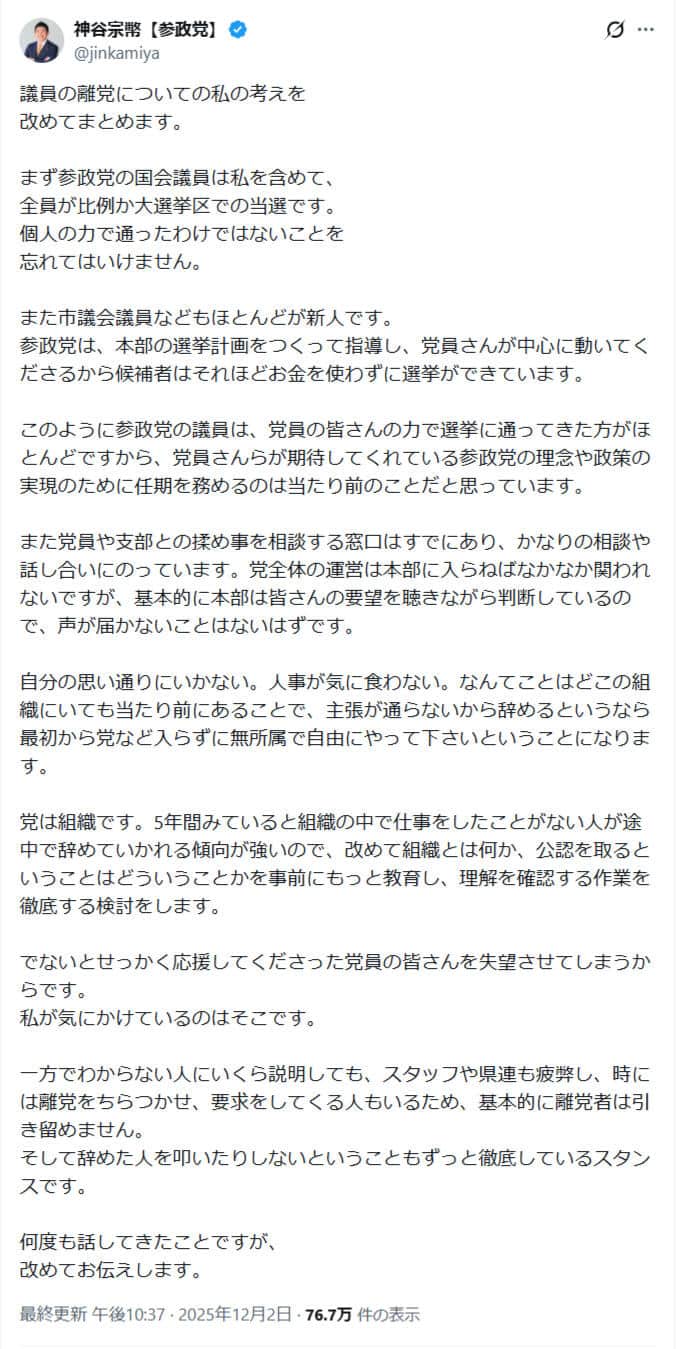 神谷宗幣【参政党】
@jinkamiya

議員の離党についての私の考えを
改めてまとめます。

まず参政党の国会議員は私を含めて、
全員が比例か大選挙区での当選です。
個人の力で通ったわけではないことを
忘れてはいけません。

また市議会議員などもほとんどが新人です。
参政党は、本部の選挙計画をつくって指導し、党員さんが中心に動いてくださるから候補者はそれほどお金を使わずに選挙ができています。

このように参政党の議員は、党員の皆さんの力で選挙に通ってきた方がほとんどですから、党員さんらが期待してくれている参政党の理念や政策の実現のために任期を務めるのは当たり前のことだと思っています。

また党員や支部との揉め事を相談する窓口はすでにあり、かなりの相談や話し合いにのっています。党全体の運営は本部に入らねばなかなか関われないですが、基本的に本部は皆さんの要望を聴きながら判断しているので、声が届かないことはないはずです。

自分の思い通りにいかない。人事が気に食わない。なんてことはどこの組織にいても当たり前にあることで、主張が通らないから辞めるというなら最初から党など入らずに無所属で自由にやって下さいということになります。

党は組織です。5年間みていると組織の中で仕事をしたことがない人が途中で辞めていかれる傾向が強いので、改めて組織とは何か、公認を取るということはどういうことかを事前にもっと教育し、理解を確認する作業を徹底する検討をします。

でないとせっかく応援してくださった党員の皆さんを失望させてしまうからです。
私が気にかけているのはそこです。

一方でわからない人にいくら説明しても、スタッフや県連も疲弊し、時には離党をちらつかせ、要求をしてくる人もいるため、基本的に離党者は引き留めません。
そして辞めた人を叩いたりしないということもずっと徹底しているスタンスです。

何度も話してきたことですが、
改めてお伝えします。

最終更新 午後10:37 · 2025年12月2日 · 76.7万 件の表示